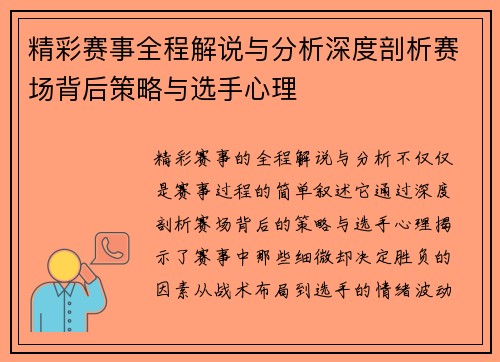 精彩赛事全程解说与分析深度剖析赛场背后策略与选手心理

精彩赛事的全程解说与分析不仅仅是赛事过程的简单叙述它通过深度剖析赛场背后的策略与选手心理揭示了赛事中那些细微却决定胜负的因素从战术布局到选手的情绪波动